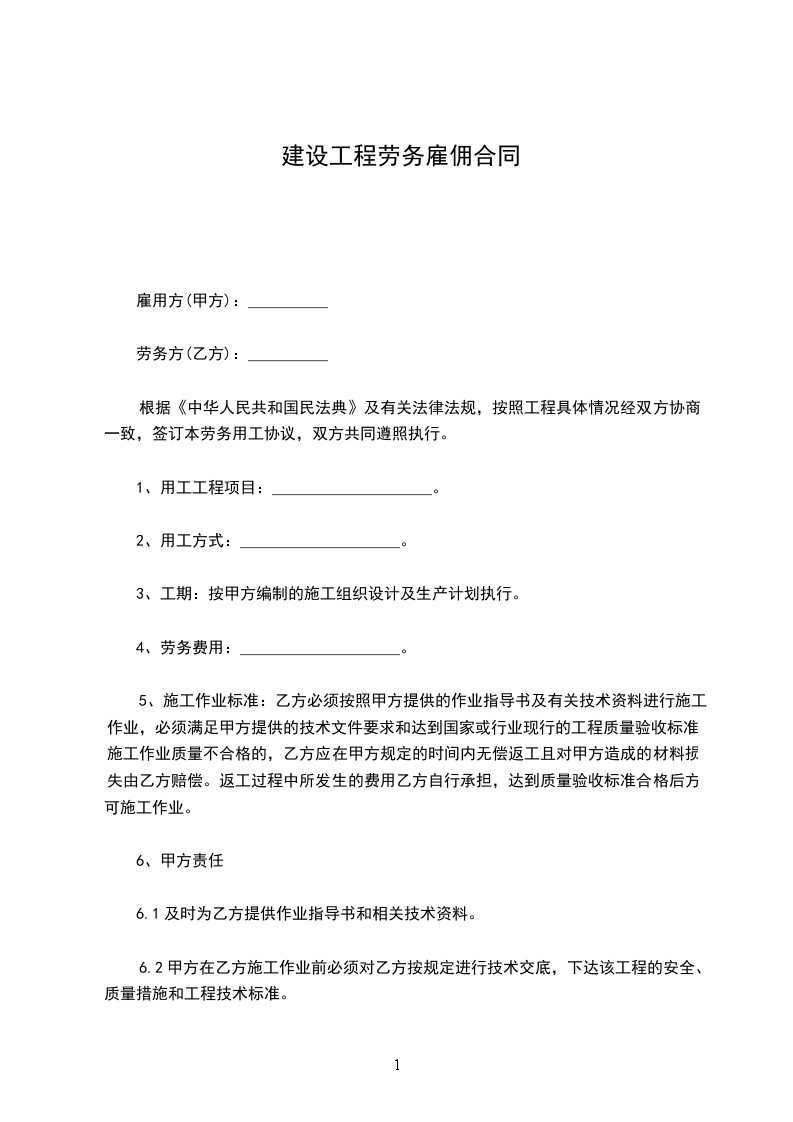 建设工程劳务雇佣合同

雇用方(甲方)：__________

劳务方(乙方)：__________

根据《中华人民共和国民法典》及有关法律法规，按照工程具体情况经双方协商一致，签订本劳务用工协议，双方共同遵照执行。

1、用工工程项目：____________________。

2、用工方式：____________________。

3、工期：按甲方编制的施工组织设计及生产计划执行。

4、劳务费用：____________________。

5、施工作业标准：乙方必须按照甲方提供的作业指导书及有关技术资料进行施工作业，必须满足甲方提供的技术文件要求和达到国家或行业现行的工程质量验收标准施工作业质量不合格的，乙方应在甲方规定的时间内无偿返工且对甲方造成的材料损失由乙方赔偿。返工过程中所发生的费用乙方自行承担，达到质量验收标准合格后方可施工作业。

6、甲方责任

6.1 及时为乙方提供作业指导书和相关技术资料。

6.2 甲方在乙方施工作业前必须对乙方按规定进行技术交底，下达该工程的安全、质量措施和工程技术标准。

1